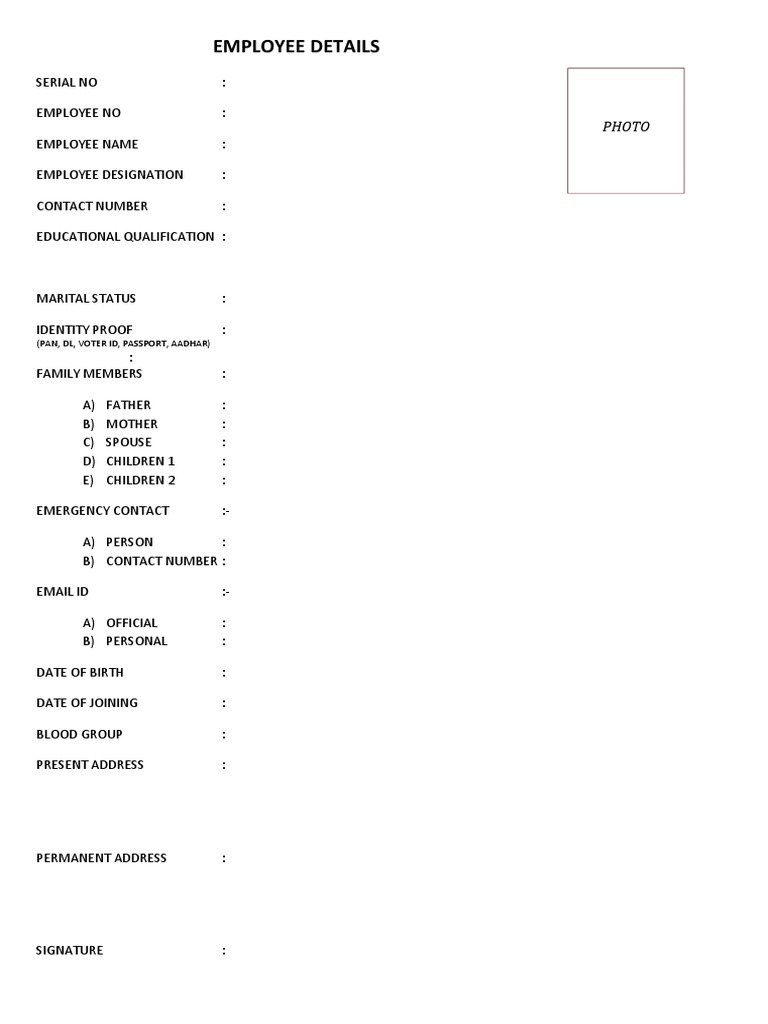 EMPLOYEE DETAILS

PHOTO

SERIAL NO :

EMPLOYEE NO :

EMPLOYEE NAME :

EMPLOYEE DESIGNATION :

CONTACT NUMBER :

EDUCATIONAL QUALIFICATION :

MARITAL STATUS :

IDENTITY PROOF :
(PAN, DL, VOTER ID, PASSPORT, AADHAR)
:

FAMILY MEMBERS :

A) FATHER :
B) MOTHER :
C) SPOUSE :
D) CHILDREN 1 :
E) CHILDREN 2 :

EMERGENCY CONTACT :-

A) PERSON :
B) CONTACT NUMBER :

EMAIL ID :-

A) OFFICIAL :
B) PERSONAL :

DATE OF BIRTH :

DATE OF JOINING :

BLOOD GROUP :

PRESENT ADDRESS :

PERMANENT ADDRESS :

SIGNATURE :